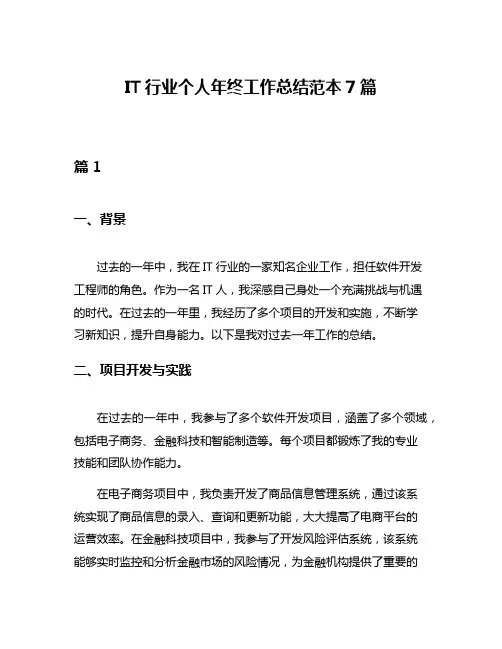 IT 行业个人年终工作总结范本 7 篇

篇 1

一、背景

过去的一年中，我在 IT 行业的一家知名企业工作，担任软件开发工程师的角色。作为一名 IT 人，我深感自己身处一个充满挑战与机遇的时代。在过去的一年里，我经历了多个项目的开发和实施，不断学习新知识，提升自身能力。以下是我对过去一年工作的总结。

二、项目开发与实践

在过去的一年中，我参与了多个软件开发项目，涵盖了多个领域，包括电子商务、金融科技和智能制造等。每个项目都锻炼了我的专业技能和团队协作能力。

在电子商务项目中，我负责开发了商品信息管理系统，通过该系统实现了商品信息的录入、查询和更新功能，大大提高了电商平台的运营效率。在金融科技项目中，我参与了开发风险评估系统，该系统能够实时监控和分析金融市场的风险情况，为金融机构提供了重要的